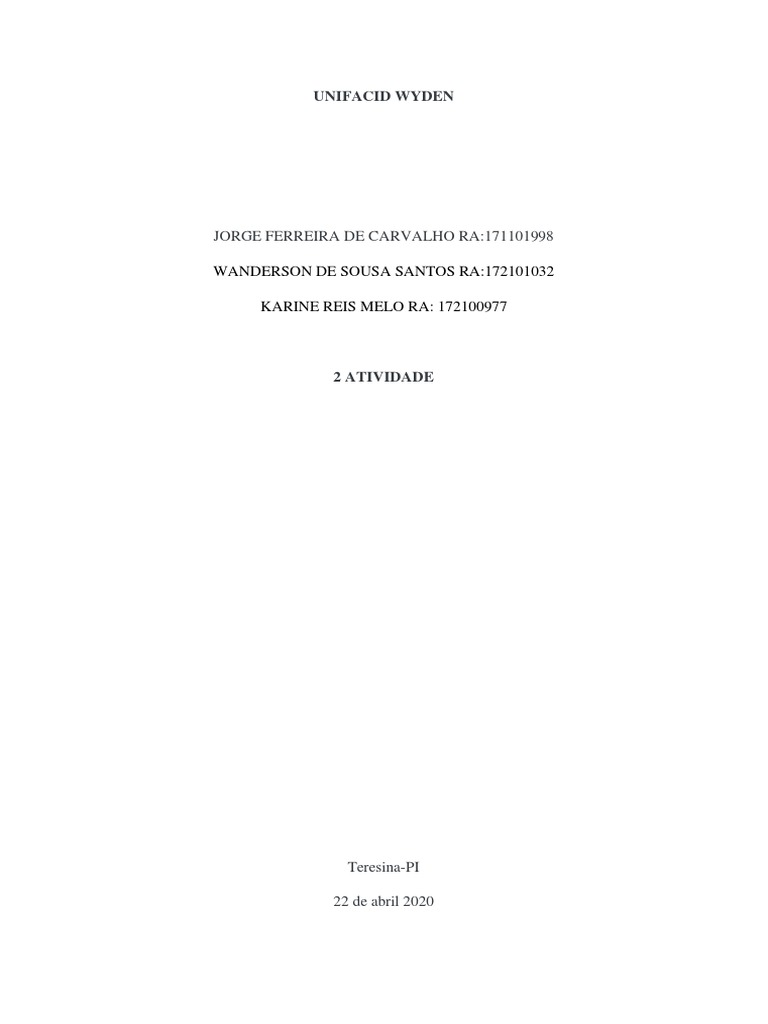 UNIFACID WYDEN

JORGE FERREIRA DE CARVALHO RA:171101998

WANDERSON DE SOUSA SANTOS RA:172101032

KARINE REIS MELO RA: 172100977

2 ATIVIDADE

Teresina-PI

22 de abril 2020